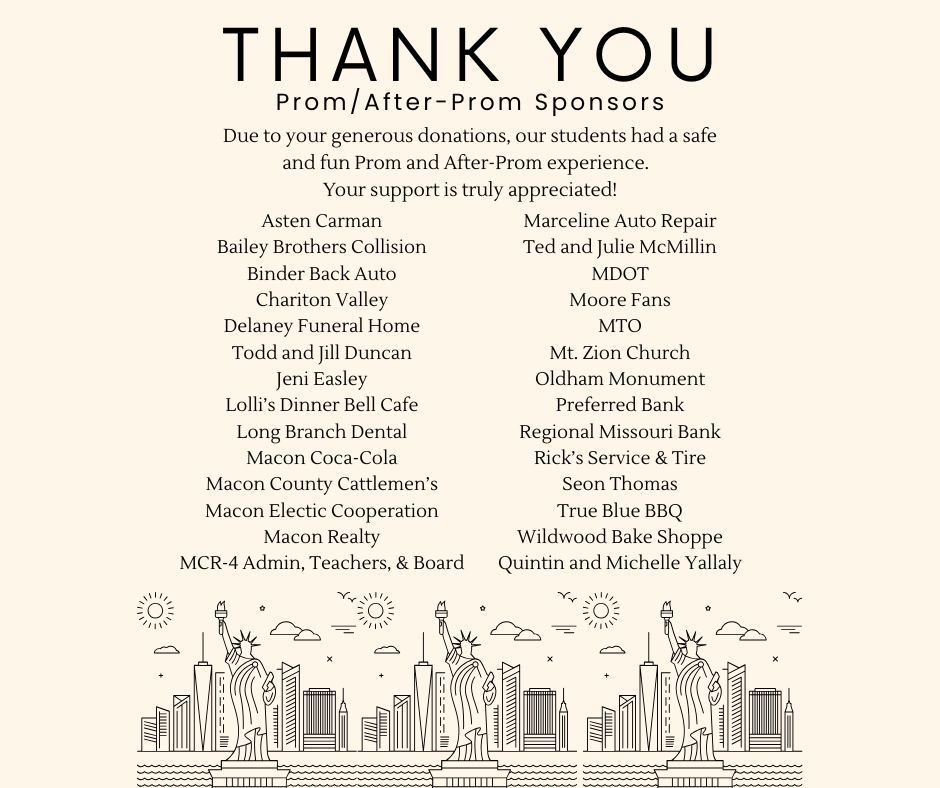 THANK YOU
Prom/After-Prom Sponsors

Due to your generous donations, our students had a safe and fun Prom and After-Prom experience. Your support is truly appreciated!

Asten Carman
Bailey Brothers Collision
Binder Back Auto
Chariton Valley
Delaney Funeral Home
Todd and Jill Duncan
Jeni Easley
Lolli's Dinner Bell Cafe
Long Branch Dental
Macon Coca-Cola
Macon County Cattlemen's
Macon Electic Cooperation
Macon Realty
MCR-4 Admin, Teachers, & Board

Marceline Auto Repair
Ted and Julie McMillin
MDOT
Moore Fans
MTO
Mt. Zion Church
Oldham Monument
Preferred Bank
Regional Missouri Bank
Rick's Service & Tire
Seon Thomas
True Blue BBQ
Wildwood Bake Shoppe
Quintin and Michelle Yallaly